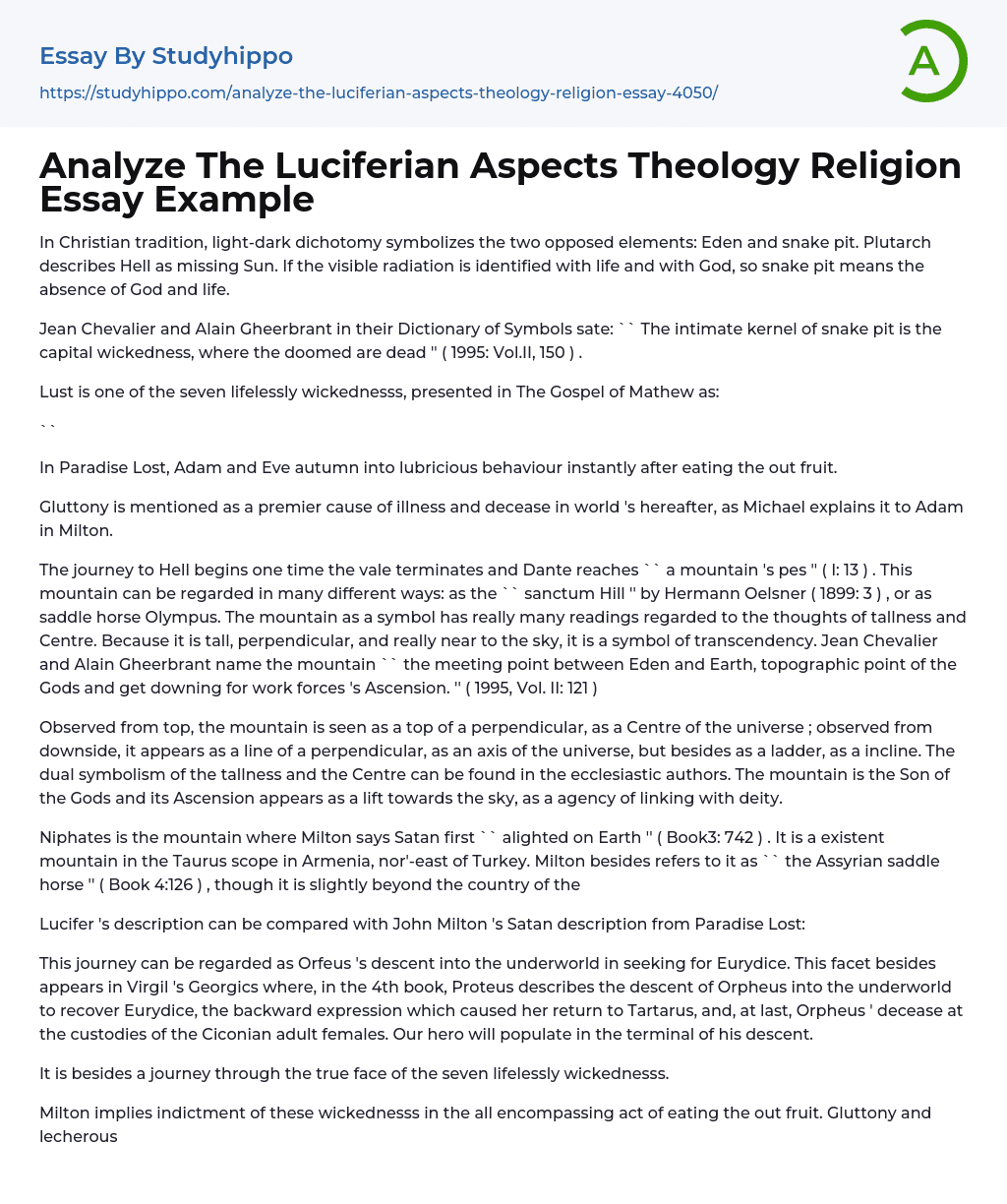 Essay By Studyhippo
https://studyhippo.com/analyze-the-luciferian-aspects-theology-religion-essay-4050/

A

Analyze The Luciferian Aspects Theology Religion Essay Example

In Christian tradition, light-dark dichotomy symbolizes the two opposed elements: Eden and snake pit. Plutarch describes Hell as missing Sun. If the visible radiation is identified with life and with God, so snake pit means the absence of God and life.

Jean Chevalier and Alain Gheerbrant in their Dictionary of Symbols sate: `` The intimate kernel of snake pit is the capital wickedness, where the doomed are dead '' ( 1995: Vol.II, 150 ) .

Lust is one of the seven lifelessly wickednesss, presented in The Gospel of Mathew as:

``

In Paradise Lost, Adam and Eve autumn into lubricious behaviour instantly after eating the out fruit.

Gluttony is mentioned as a premier cause of illness and decease in world 's hereafter, as Michael explains it to Adam in Milton.

The journey to Hell begins one time the vale terminates and Dante reaches `` a mountain 's pes '' ( I: 13 ) . This mountain can be regarded in many different ways: as the `` sanctum Hill '' by Hermann Oelsner ( 1899: 3 ) , or as saddle horse Olympus. The mountain as a symbol has really many readings regarded to the thoughts of tallness and Centre. Because it is tall, perpendicular, and really near to the sky, it is a symbol of transcendency. Jean Chevalier and Alain Gheerbrant name the mountain `` the meeting point between Eden and Earth, topographic point of the Gods and get downing for work forces 's Ascension. '' ( 1995, Vol. II: 121 )

Observed from top, the mountain is seen as a top of a perpendicular, as a Centre of the universe ; observed from downside, it appears as a line of a perpendicular, as an axis of the universe, but besides as a ladder, as a incline. The dual symbolism of the tallness and the Centre can be found in the ecclesiastic authors. The mountain is the Son of the Gods and its Ascension appears as a lift towards the sky, as a agency of linking with deity.

Niphates is the mountain where Milton says Satan first `` alighted on Earth '' ( Book3: 742 ) . It is a existent mountain in the Taurus scope in Armenia, nor'-east of Turkey. Milton besides refers to it as `` the Assyrian saddle horse '' ( Book 4:126 ) , though it is slightly beyond the country of the

Lucifer 's description can be compared with John Milton 's Satan description from Paradise Lost:

This journey can be regarded as Orfeus 's descent into the underworld in seeking for Eurydice. This facet besides appears in Virgil 's Georgics where, in the 4th book, Proteus describes the descent of Orpheus into the underworld to recover Eurydice, the backward expression which caused her return to Tartarus, and, at last, Orpheus ' decease at the custodies of the Ciconian adult females. Our hero will populate in the terminal of his descent.

It is besides a journey through the true face of the seven lifelessly wickednesss.

Milton implies indictment of these wickednesss in the all encompassing act of eating the out fruit. Gluttony and lecherous